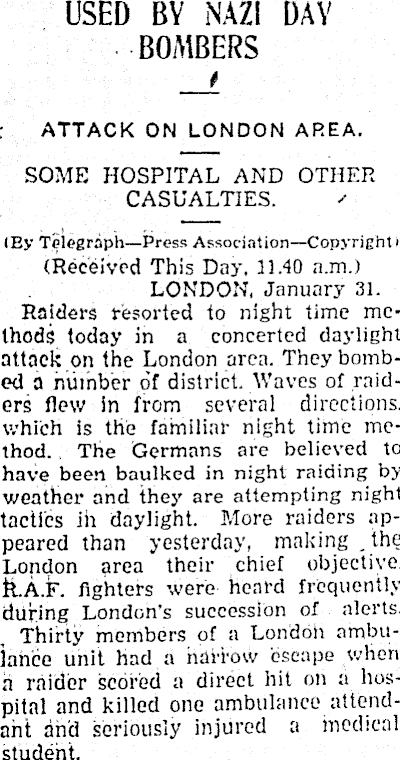 USED BY NAZI DAY BOMBERS

ATTACK ON LONDON AREA.

SOME HOSPITAL AND OTHER CASUALTIES.

(By Telegraph—Press Association—Copyright)
(Received This Day, 11.40 a.m.)
LONDON, January 31.

Raiders resorted to night time methods today in a concerted daylight attack on the London area. They bombed a number of district. Waves of raiders flew in from several directions, which is the familiar night time method. The Germans are believed to have been baulked in night raiding by weather and they are attempting night tactics in daylight. More raiders appeared than yesterday, making the London area their chief objective. R.A.F. fighters were heard frequently during London's succession of alerts.

Thirty members of a London ambulance unit had a narrow escape when a raider scored a direct hit on a hospital and killed one ambulance attendant and seriously injured a medical student.